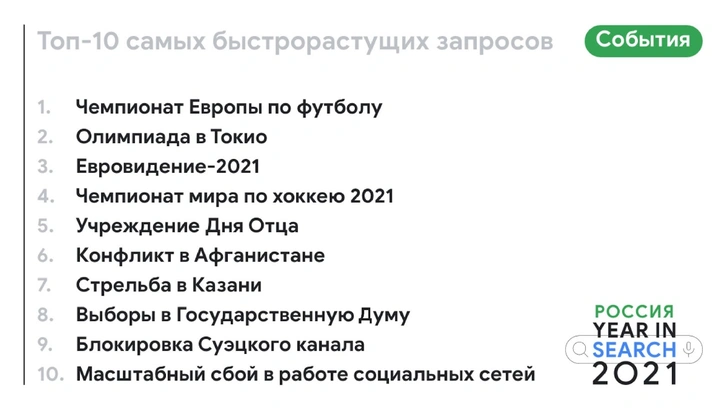 Топ-10 самых быстрорастущих запросов

События

1. Чемпионат Европы по футболу
2. Олимпиада в Токио
3. Евровидение-2021
4. Чемпионат мира по хоккею 2021
5. Учреждение Дня Отца
6. Конфликт в Афганистане
7. Стрельба в Казани
8. Выборы в Государственную Думу
9. Блокировка Суэцкого канала
10. Масштабный сбой в работе социальных сетей

РОССИЯ
YEAR IN
SEARCH
2021